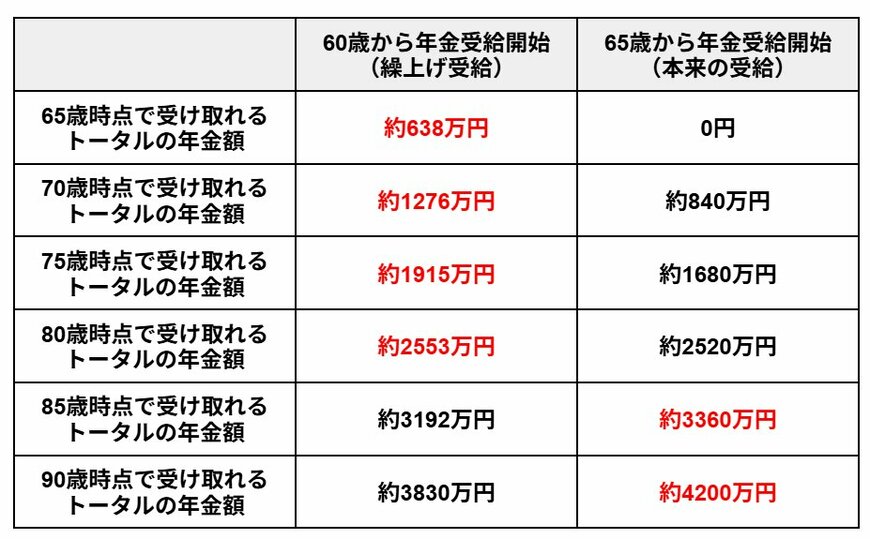 | | 60歳から年金受給開始（繰上げ受給） | 65歳から年金受給開始（本来の受給） |
|---|---|---|
| 65歳時点で受け取れるトータルの年金額 | 約638万円 | 0円 |
| 70歳時点で受け取れるトータルの年金額 | 約1276万円 | 約840万円 |
| 75歳時点で受け取れるトータルの年金額 | 約1915万円 | 約1680万円 |
| 80歳時点で受け取れるトータルの年金額 | 約2553万円 | 約2520万円 |
| 85歳時点で受け取れるトータルの年金額 | 約3192万円 | 約3360万円 |
| 90歳時点で受け取れるトータルの年金額 | 約3830万円 | 約4200万円 |